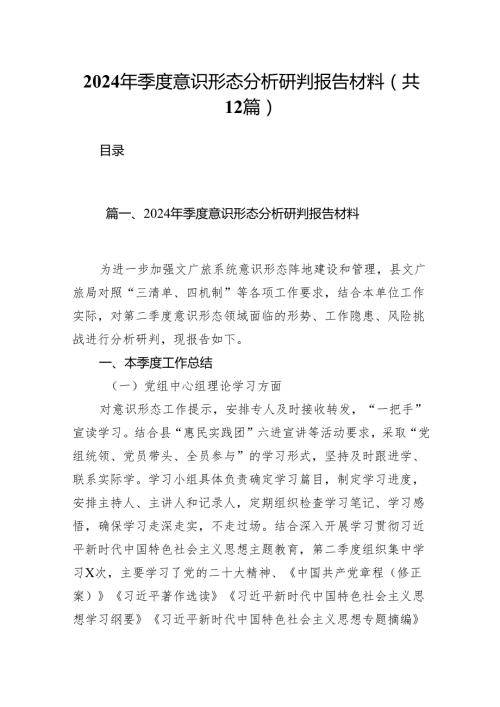 2024年季度意识形态分析研判报告材料（共12篇）

目录

篇一、2024年季度意识形态分析研判报告材料

为进一步加强文广旅系统意识形态阵地建设和管理，县文广旅局对照“三清单、四机制”等各项工作要求，结合本单位工作实际，对第二季度意识形态领域面临的形势、工作隐患、风险挑战进行分析研判，现报告如下。

一、本季度工作总结

（一）党组中心组理论学习方面

对意识形态工作提示，安排专人及时接收转发，“一把手”宣读学习。结合县“惠民实践团”六进宣讲等活动要求，采取“党组统领、党员带头、全员参与”的学习形式，坚持及时跟进学、联系实际学。学习小组具体负责确定学习篇目，制定学习进度，安排主持人、主讲人和记录人，定期组织检查学习笔记、学习感悟，确保学习走深走实，不走过场。结合深入开展学习贯彻习近平新时代中国特色社会主义思想主题教育，第二季度组织集中学习X次，主要学习了党的二十大精神、《中国共产党章程（修正案）》《习近平著作选读》《习近平新时代中国特色社会主义思想学习纲要》《习近平新时代中国特色社会主义思想专题摘编》